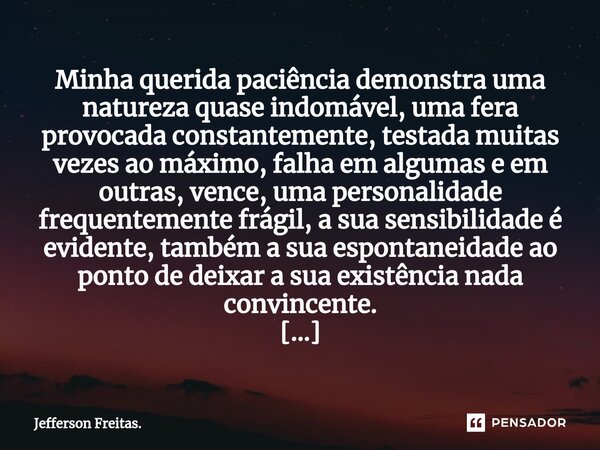 Minha querida paciência demonstra uma natureza quase indomável, uma fera provocada constantemente, testada muitas vezes ao máximo, falha em algumas e em outras, vence, uma personalidade frequentemente frágil, a sua sensibilidade é evidente, também a sua espontaneidade ao ponto de deixar a sua existência nada convincente.
[...]

Jefferson Freitas.

PENSADOR